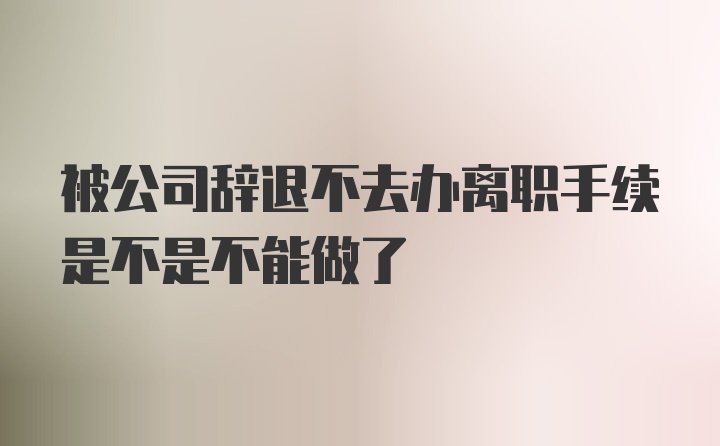 被公司辞退不去办离职手续是不是不能做了